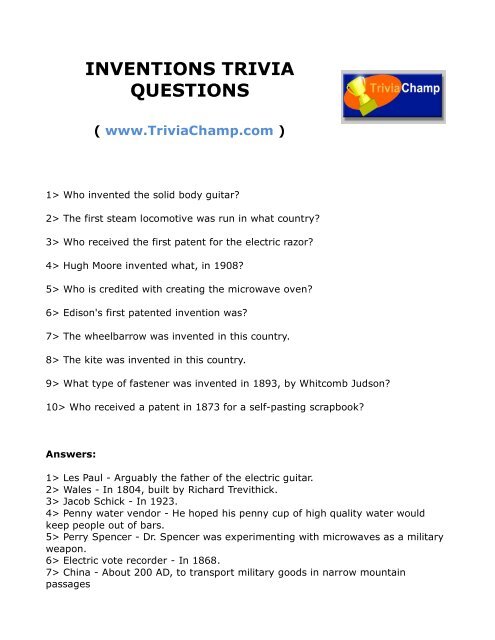 INVENTIONS TRIVIA QUESTIONS

TriviaChamp

( www.TriviaChamp.com )

1> Who invented the solid body guitar?

2> The first steam locomotive was run in what country?

3> Who received the first patent for the electric razor?

4> Hugh Moore invented what, in 1908?

5> Who is credited with creating the microwave oven?

6> Edison's first patented invention was?

7> The wheelbarrow was invented in this country.

8> The kite was invented in this country.

9> What type of fastener was invented in 1893, by Whitcomb Judson?

10> Who received a patent in 1873 for a self-pasting scrapbook?

Answers:

1> Les Paul - Arguably the father of the electric guitar.
2> Wales - In 1804, built by Richard Trevithick.
3> Jacob Schick - In 1923.
4> Penny water vendor - He hoped his penny cup of high quality water would keep people out of bars.
5> Perry Spencer - Dr. Spencer was experimenting with microwaves as a military weapon.
6> Electric vote recorder - In 1868.
7> China - About 200 AD, to transport military goods in narrow mountain passages